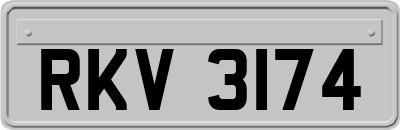 RKV 3174